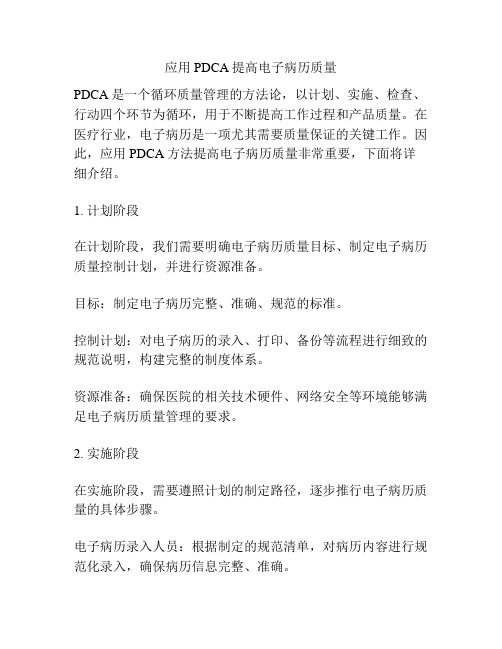 应用 PDCA 提高电子病历质量

PDCA 是一个循环质量管理的方法论，以计划、实施、检查、行动四个环节为循环，用于不断提高工作过程和产品质量。在医疗行业，电子病历是一项尤其需要质量保证的关键工作。因此，应用 PDCA 方法提高电子病历质量非常重要，下面将详细介绍。

1. 计划阶段

在计划阶段，我们需要明确电子病历质量目标、制定电子病历质量控制计划，并进行资源准备。

目标：制定电子病历完整、准确、规范的标准。

控制计划：对电子病历的录入、打印、备份等流程进行细致的规范说明，构建完整的制度体系。

资源准备：确保医院的相关技术硬件、网络安全等环境能够满足电子病历质量管理的要求。

2. 实施阶段

在实施阶段，需要遵照计划的制定路径，逐步推行电子病历质量的具体步骤。

电子病历录入人员：根据制定的规范清单，对病历内容进行规范化录入，确保病历信息完整、准确。